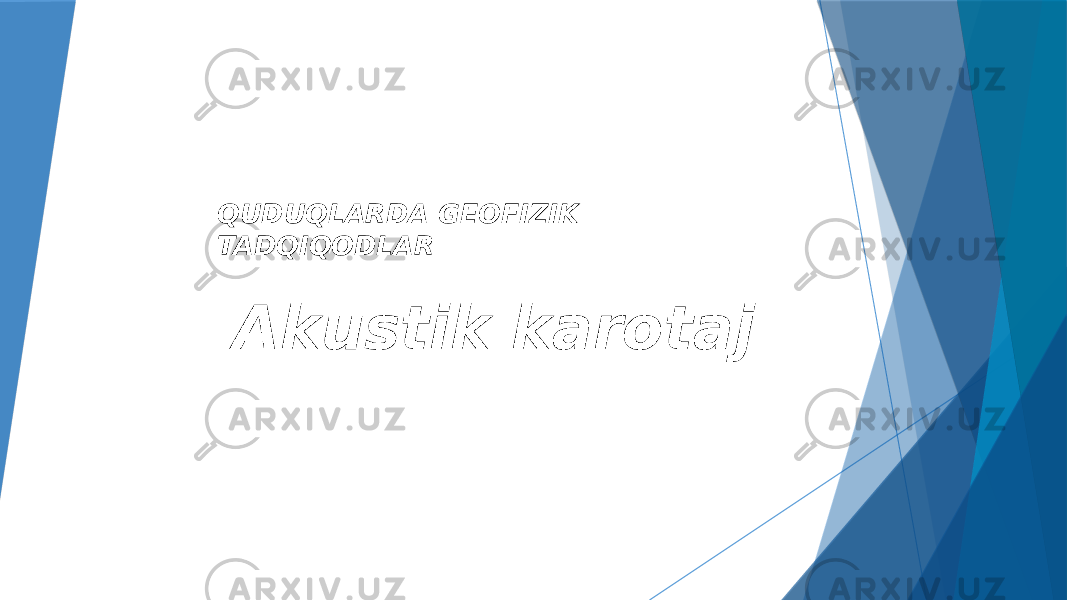 ARXIV.UZ ARXIV.UZ

QUDUQLARDA GEOFIZIK TADQIQODLAR

ARXIV.UZ

Akustik karotaj

ARXIV.UZ ARXIV.UZ

ARXIV.UZ ARXIV.UZ